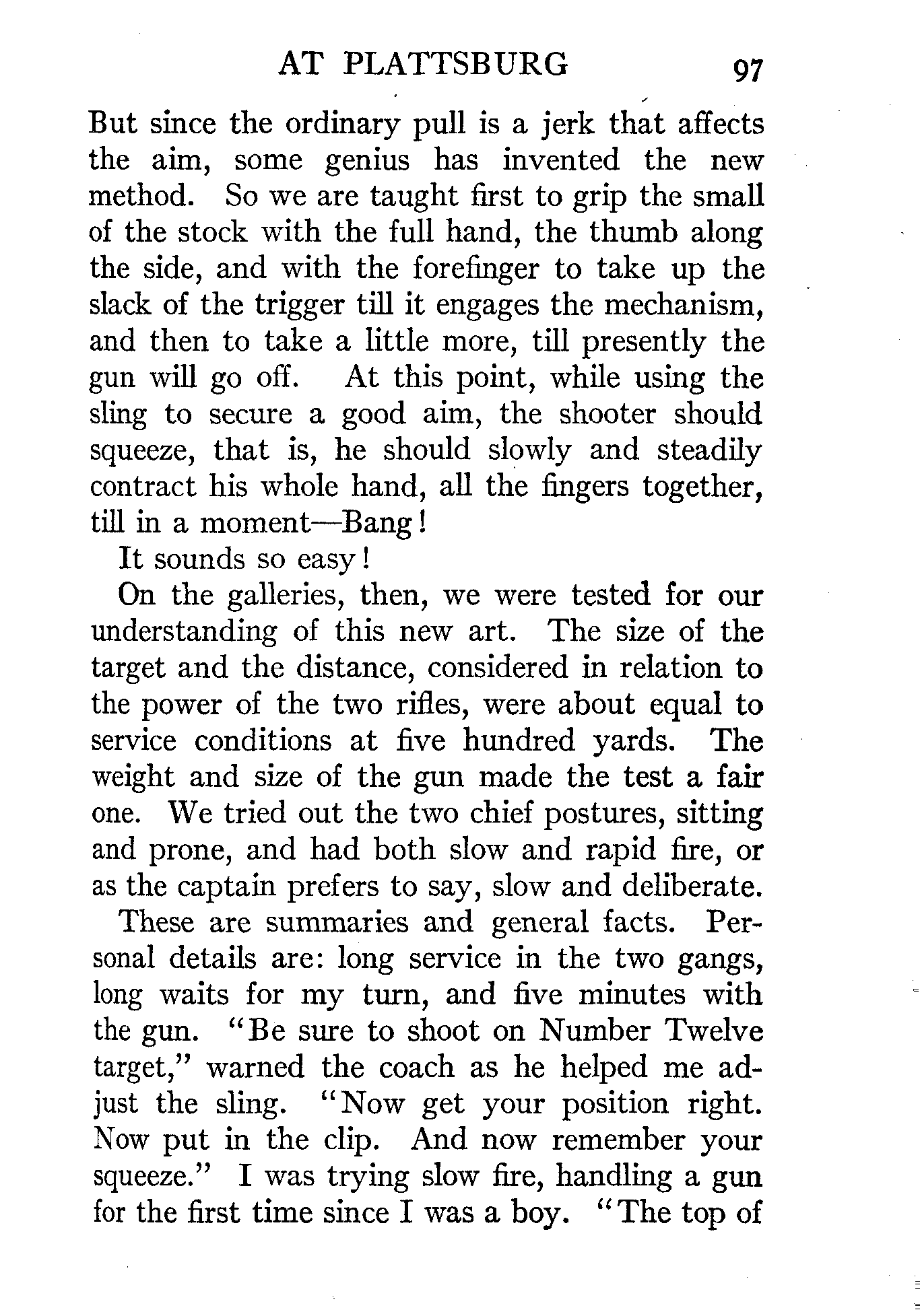 AT PLATTSBURG 97

But since the ordinary pull is a jerk that affects the aim, some genius has invented the new method. So we are taught first to grip the small of the stock with the full hand, the thumb along the side, and with the forefinger to take up the slack of the trigger till it engages the mechanism, and then to take a little more, till presently the gun will go off. At this point, while using the sling to secure a good aim, the shooter should squeeze, that is, he should slowly and steadily contract his whole hand, all the fingers together, till in a moment—Bang!

It sounds so easy!

On the galleries, then, we were tested for our understanding of this new art. The size of the target and the distance, considered in relation to the power of the two rifles, were about equal to service conditions at five hundred yards. The weight and size of the gun made the test a fair one. We tried out the two chief postures, sitting and prone, and had both slow and rapid fire, or as the captain prefers to say, slow and deliberate.

These are summaries and general facts. Personal details are: long service in the two gangs, long waits for my turn, and five minutes with the gun. "Be sure to shoot on Number Twelve target," warned the coach as he helped me adjust the sling. "Now get your position right. Now put in the clip. And now remember your squeeze." I was trying slow fire, handling a gun for the first time since I was a boy. "The top of